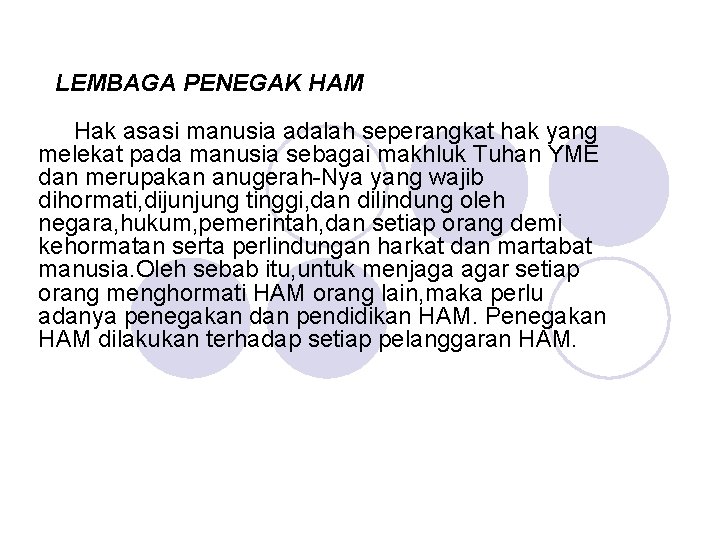 LEMBAGA PENEGAK HAM

Hak asasi manusia adalah seperangkat hak yang melekat pada manusia sebagai makhluk Tuhan YME dan merupakan anugerah-Nya yang wajib dihormati,dijunjung tinggi,dan dilindung oleh negara,hukum,pemerintah,dan setiap orang demi kehormatan serta perlindungan harkat dan martabat manusia.Oleh sebab itu,untuk menjaga agar setiap orang menghormati HAM orang lain,maka perlu adanya penegakan dan pendidikan HAM. Penegakan HAM dilakukan terhadap setiap pelanggaran HAM.